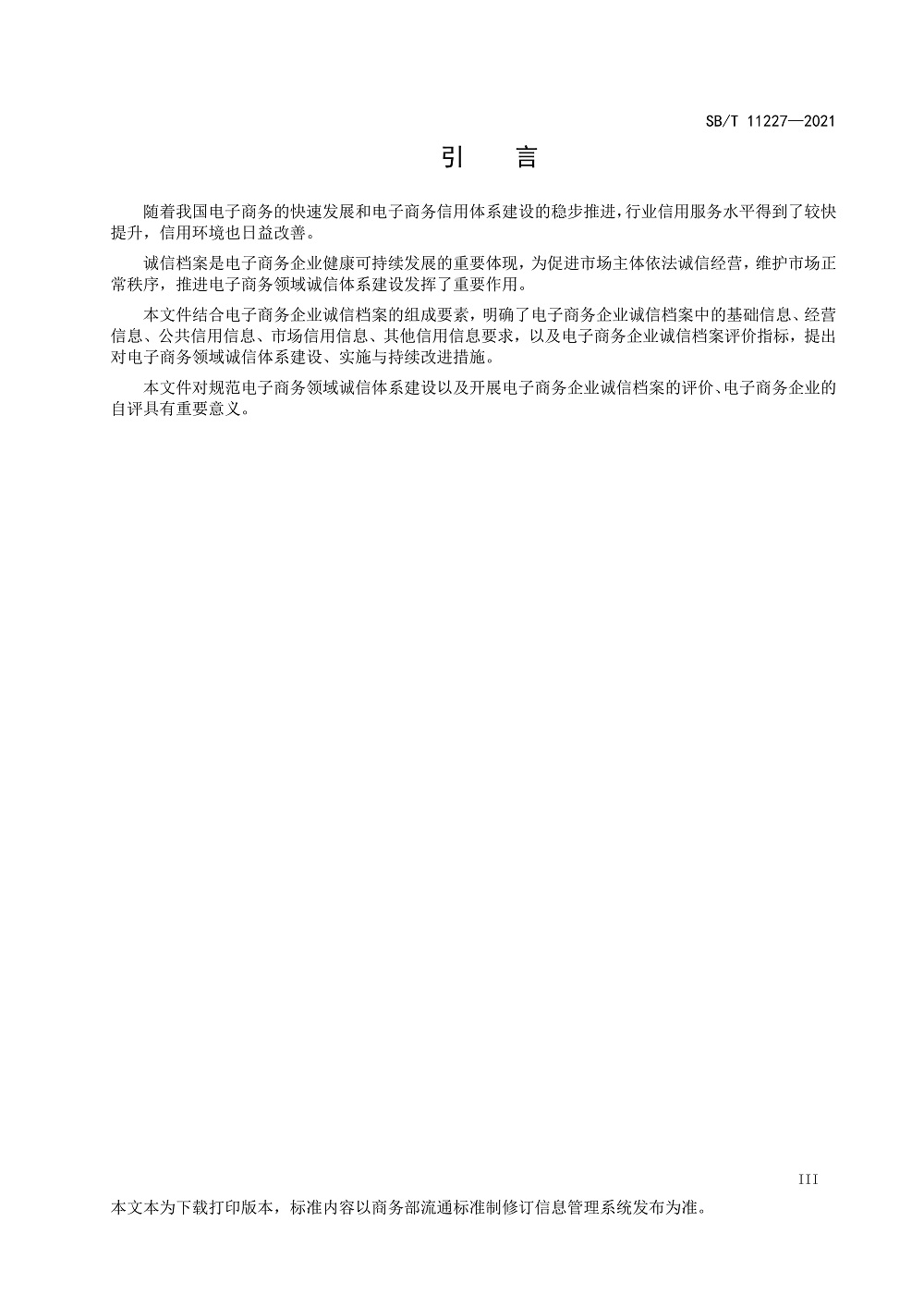 SB/T 11227—2021

引　言

随着我国电子商务的快速发展和电子商务信用体系建设的稳步推进，行业信用服务水平得到了较快提升，信用环境也日益改善。

诚信档案是电子商务企业健康可持续发展的重要体现，为促进市场主体依法诚信经营，维护市场正常秩序，推进电子商务领域诚信体系建设发挥了重要作用。

本文件结合电子商务企业诚信档案的组成要素，明确了电子商务企业诚信档案中的基础信息、经营信息、公共信用信息、市场信用信息、其他信用信息要求，以及电子商务企业诚信档案评价指标，提出对电子商务领域诚信体系建设、实施与持续改进措施。

本文件对规范电子商务领域诚信体系建设以及开展电子商务企业诚信档案的评价、电子商务企业的自评具有重要意义。

III

本文本为下载打印版本，标准内容以商务部流通标准制修订信息管理系统发布为准。